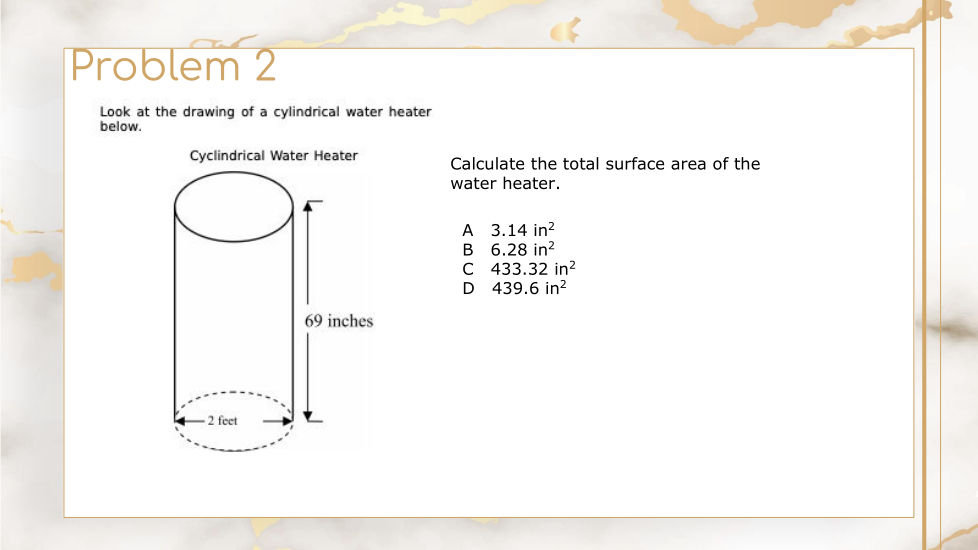 Problem 2

Look at the drawing of a cylindrical water heater below.

Cyclindrical Water Heater

69 inches

2 feet

Calculate the total surface area of the water heater.

A 3.14 $in^2$
B 6.28 $in^2$
C 433.32 $in^2$
D 439.6 $in^2$